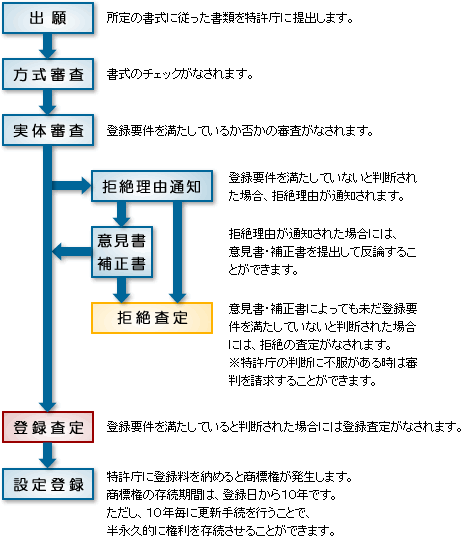 出願

所定の書式に従った書類を特許庁に提出します。

方式審査

書式のチェックがなされます。

実体審査

登録要件を満たしているか否かの審査がなされます。

拒絶理由通知

登録要件を満たしていないと判断された場合、拒絶理由が通知されます。

意見書
補正書

拒絶理由が通知された場合には、意見書・補正書を提出して反論することができます。

拒絶査定

意見書・補正書によっても未だ登録要件を満たしていないと判断された場合には、拒絶の査定がなされます。
※特許庁の判断に不服がある時は審判を請求することができます。

登録査定

登録要件を満たしていると判断された場合には登録査定がなされます。

設定登録

特許庁に登録料を納めると商標権が発生します。
商標権の存続期間は、登録日から10年です。
ただし、10年毎に更新手続を行うことで、
半永久的に権利を存続させることができます。